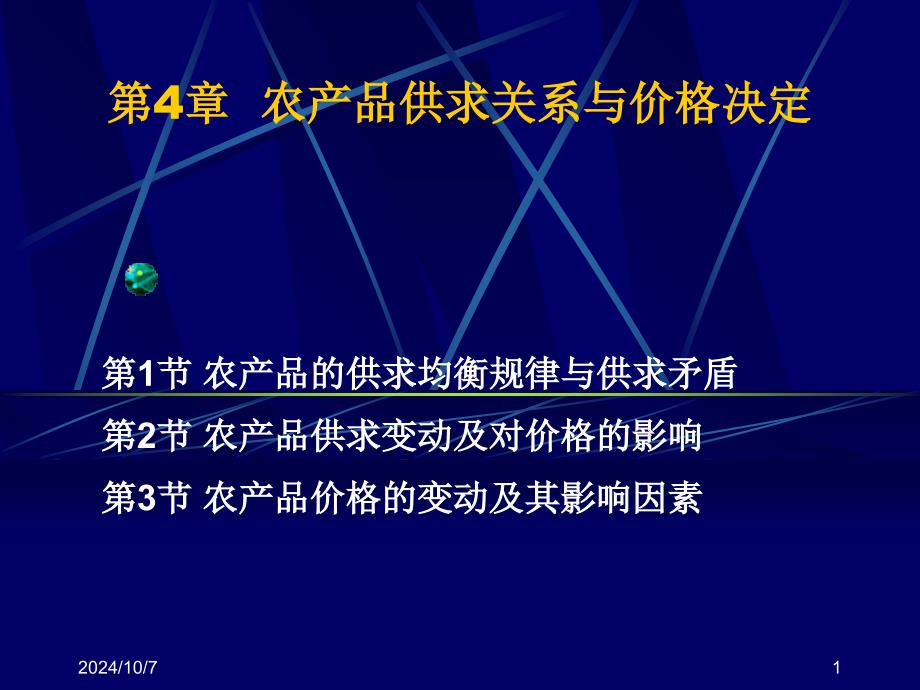 第4章 农产品供求关系与价格决定

第1节 农产品的供求均衡规律与供求矛盾

第2节 农产品供求变动及对价格的影响

第3节 农产品价格的变动及其影响因素

2024/10/7

1